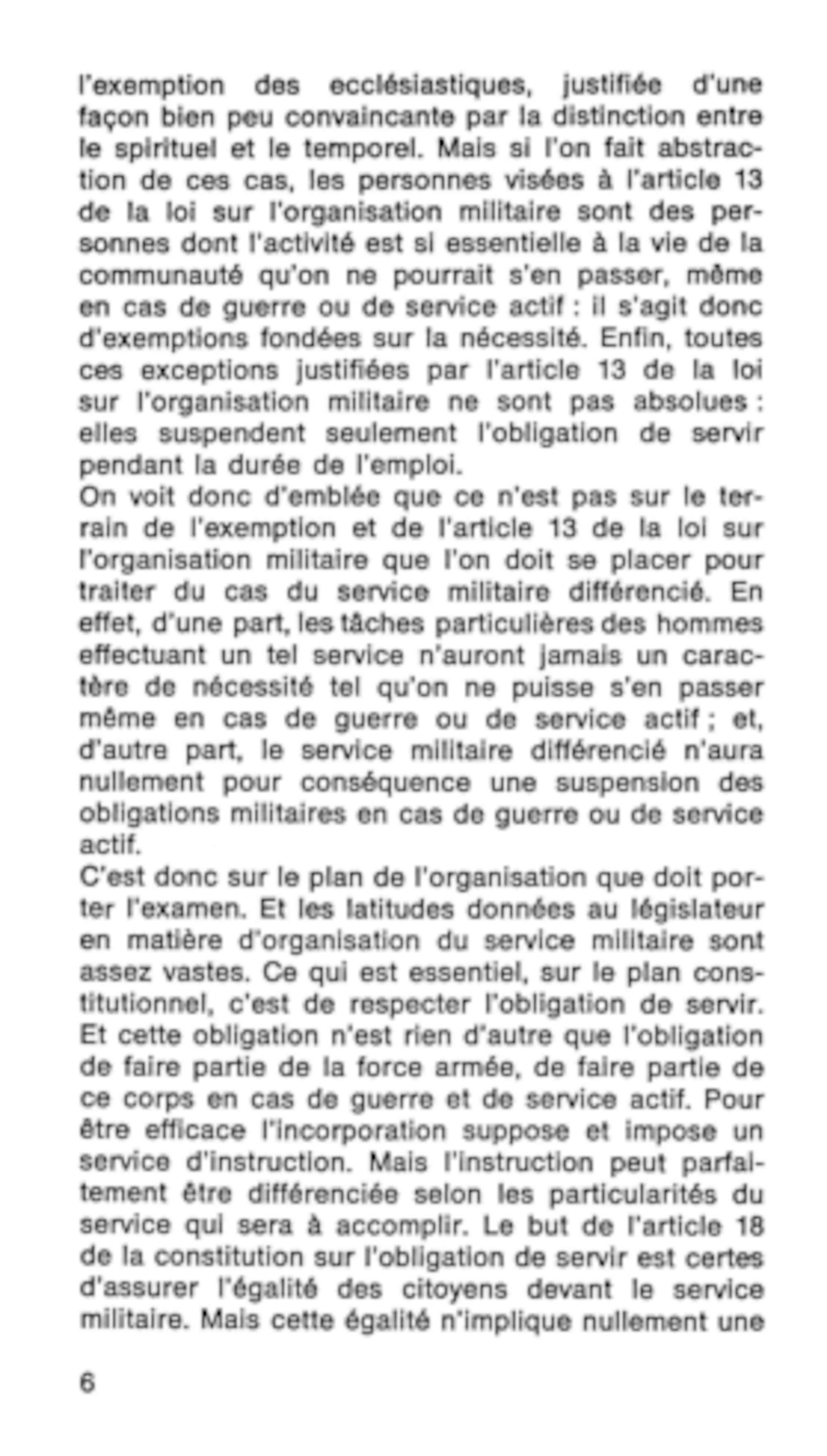 l'exemption des ecclésiastiques, justifiée d'une façon bien peu convaincante par la distinction entre le spirituel et le temporel. Mais si l'on fait abstraction de ces cas, les personnes visées à l'article 13 de la loi sur l'organisation militaire sont des personnes dont l'activité est si essentielle à la vie de la communauté qu'on ne pourrait s'en passer, même en cas de guerre ou de service actif : il s'agit donc d'exemptions fondées sur la nécessité. Enfin, toutes ces exceptions justifiées par l'article 13 de la loi sur l'organisation militaire ne sont pas absolues : elles suspendent seulement l'obligation de servir pendant la durée de l'emploi.
On voit donc d'emblée que ce n'est pas sur le terrain de l'exemption et de l'article 13 de la loi sur l'organisation militaire que l'on doit se placer pour traiter du cas du service militaire différencié. En effet, d'une part, les tâches particulières des hommes effectuant un tel service n'auront jamais un caractère de nécessité tel qu'on ne puisse s'en passer même en cas de guerre ou de service actif ; et, d'autre part, le service militaire différencié n'aura nullement pour conséquence une suspension des obligations militaires en cas de guerre ou de service actif.
C'est donc sur le plan de l'organisation que doit porter l'examen. Et les latitudes données au législateur en matière d'organisation du service militaire sont assez vastes. Ce qui est essentiel, sur le plan constitutionnel, c'est de respecter l'obligation de servir. Et cette obligation n'est rien d'autre que l'obligation de faire partie de la force armée, de faire partie de ce corps en cas de guerre et de service actif. Pour être efficace l'incorporation suppose et impose un service d'instruction. Mais l'instruction peut parfaitement être différenciée selon les particularités du service qui sera à accomplir. Le but de l'article 18 de la constitution sur l'obligation de servir est certes d'assurer l'égalité des citoyens devant le service militaire. Mais cette égalité n'implique nullement une

6